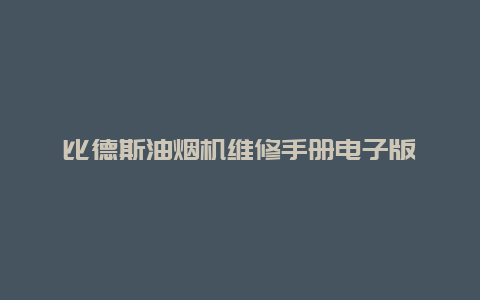 比德斯油烟机维修手册电子版